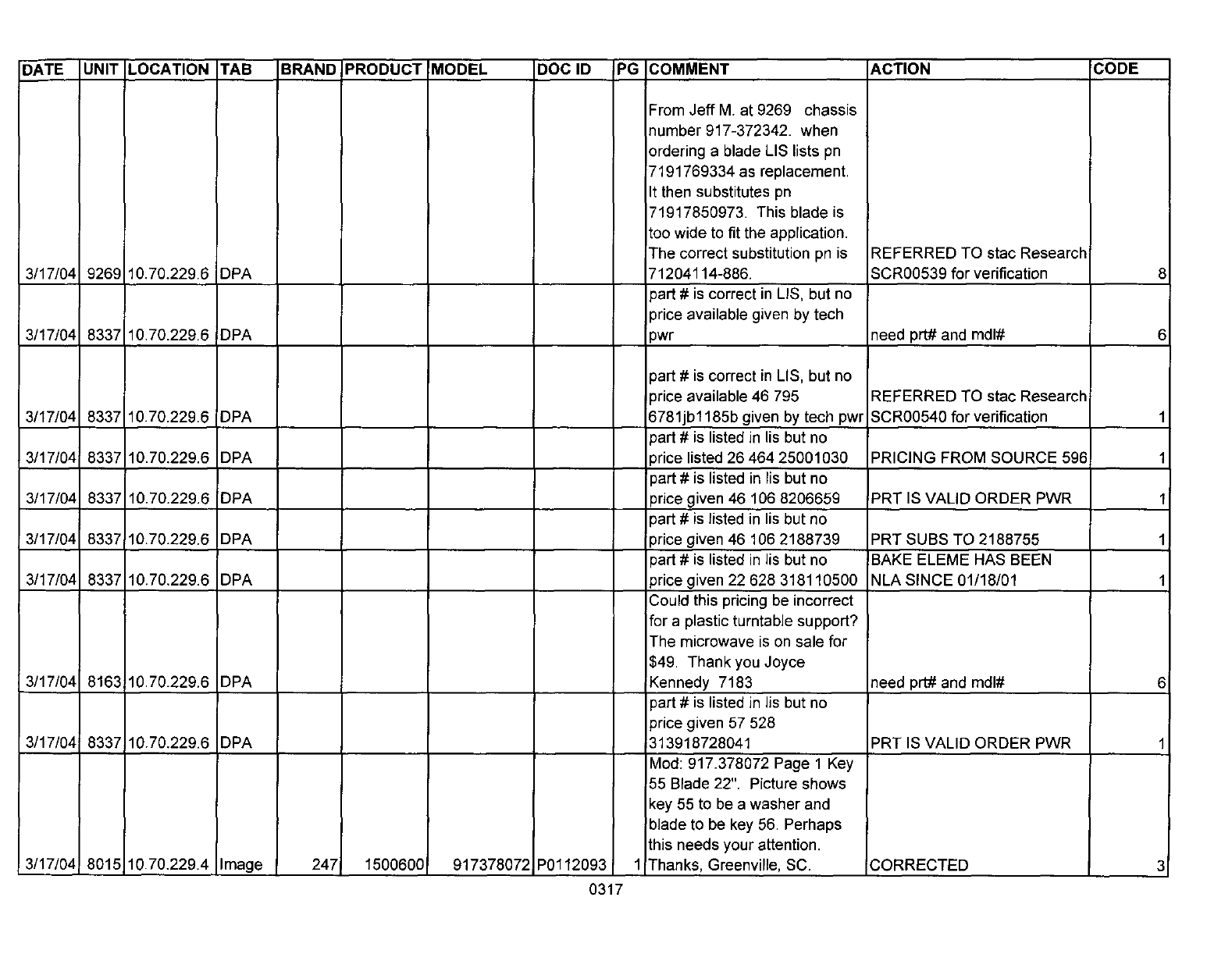 | DATE | UNIT | LOCATION | TAB | BRAND | PRODUCT | MODEL | DOC ID | PG | COMMENT | ACTION | CODE |
|---|---|---|---|---|---|---|---|---|---|---|---|
| 3/17/04 | 9269 | 10.70.229.6 | DPA | | | | | | From Jeff M. at 9269 chassis number 917-372342. when ordering a blade LIS lists pn 7191769334 as replacement. It then substitutes pn 71917850973. This blade is too wide to fit the application. The correct substitution pn is 71204114-886. | REFERRED TO stac Research SCR00539 for verification | 8 |
| 3/17/04 | 8337 | 10.70.229.6 | DPA | | | | | | part # is correct in LIS, but no price available given by tech pwr | need prt# and mdl# | 6 |
| 3/17/04 | 8337 | 10.70.229.6 | DPA | | | | | | part # is correct in LIS, but no price available 46 795 6781jb1185b given by tech pwr | REFERRED TO stac Research SCR00540 for verification | 1 |
| 3/17/04 | 8337 | 10.70.229.6 | DPA | | | | | | part # is listed in lis but no price listed 26 464 25001030 | PRICING FROM SOURCE 596 | 1 |
| 3/17/04 | 8337 | 10.70.229.6 | DPA | | | | | | part # is listed in lis but no price given 46 106 8206659 | PRT IS VALID ORDER PWR | 1 |
| 3/17/04 | 8337 | 10.70.229.6 | DPA | | | | | | part # is listed in lis but no price given 46 106 2188739 | PRT SUBS TO 2188755 | 1 |
| 3/17/04 | 8337 | 10.70.229.6 | DPA | | | | | | part # is listed in lis but no price given 22 628 318110500 | BAKE ELEME HAS BEEN NLA SINCE 01/18/01 | 1 |
| 3/17/04 | 8163 | 10.70.229.6 | DPA | | | | | | Could this pricing be incorrect for a plastic turntable support? The microwave is on sale for $49. Thank you Joyce Kennedy 7183 | need prt# and mdl# | 6 |
| 3/17/04 | 8337 | 10.70.229.6 | DPA | | | | | | part # is listed in lis but no price given 57 528 313918728041 | PRT IS VALID ORDER PWR | 1 |
| 3/17/04 | 8015 | 10.70.229.4 | Image | 247 | 1500600 | 917378072 | P0112093 | 1 | Mod: 917.378072 Page 1 Key 55 Blade 22". Picture shows key 55 to be a washer and blade to be key 56. Perhaps this needs your attention. Thanks, Greenville, SC. | CORRECTED | 3 |

0317